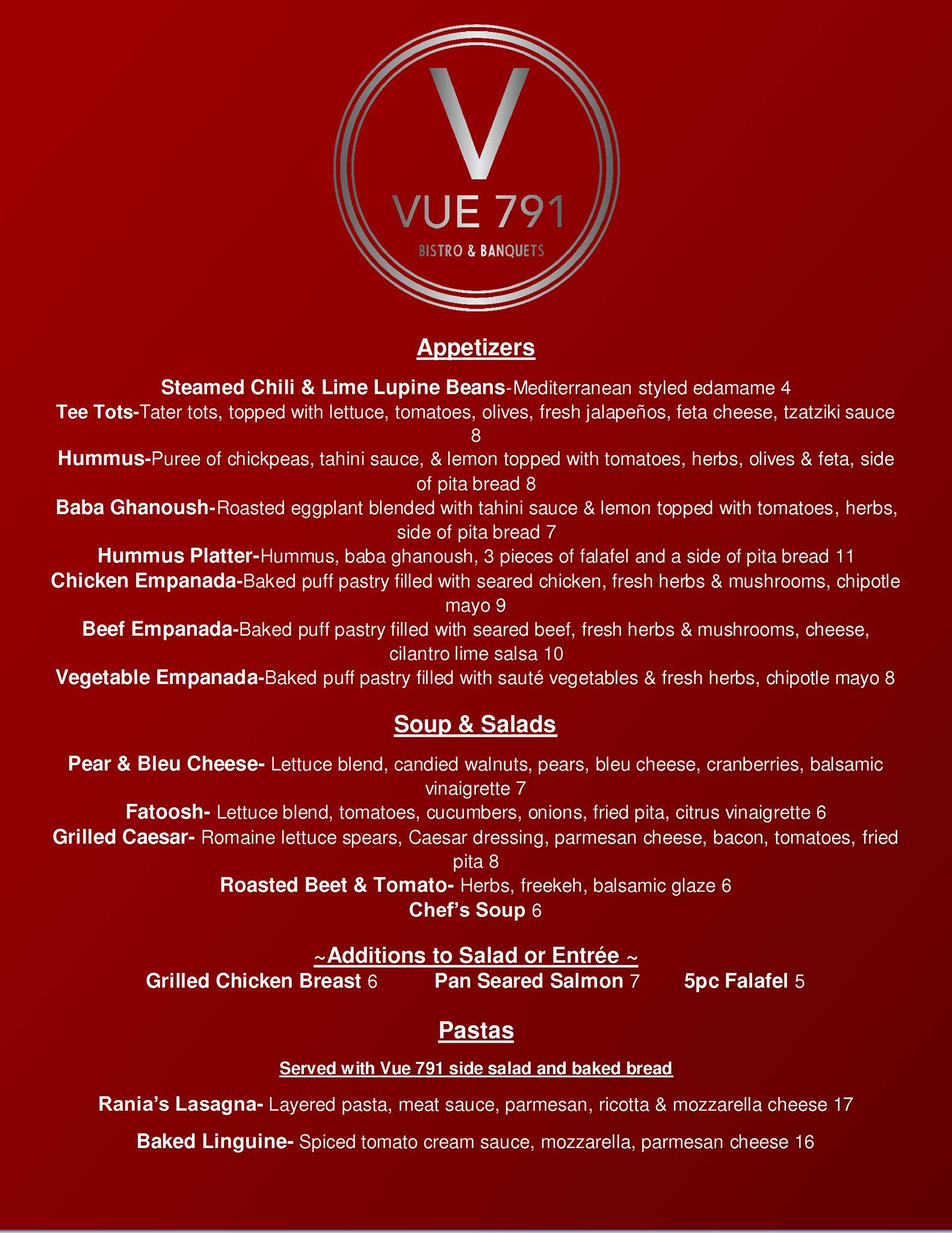 V
VUE 791
BISTRO & BANQUETS

Appetizers

Steamed Chili & Lime Lupine Beans-Mediterranean styled edamame 4
Tee Tots-Tater tots, topped with lettuce, tomatoes, olives, fresh jalapeños, feta cheese, tzatziki sauce 8
Hummus-Puree of chickpeas, tahini sauce, & lemon topped with tomatoes, herbs, olives & feta, side of pita bread 8
Baba Ghanoush-Roasted eggplant blended with tahini sauce & lemon topped with tomatoes, herbs, side of pita bread 7
Hummus Platter-Hummus, baba ghanoush, 3 pieces of falafel and a side of pita bread 11
Chicken Empanada-Baked puff pastry filled with seared chicken, fresh herbs & mushrooms, chipotle mayo 9
Beef Empanada-Baked puff pastry filled with seared beef, fresh herbs & mushrooms, cheese, cilantro lime salsa 10
Vegetable Empanada-Baked puff pastry filled with sauté vegetables & fresh herbs, chipotle mayo 8

Soup & Salads

Pear & Bleu Cheese- Lettuce blend, candied walnuts, pears, bleu cheese, cranberries, balsamic vinaigrette 7
Fatoosh- Lettuce blend, tomatoes, cucumbers, onions, fried pita, citrus vinaigrette 6
Grilled Caesar- Romaine lettuce spears, Caesar dressing, parmesan cheese, bacon, tomatoes, fried pita 8
Roasted Beet & Tomato- Herbs, freekeh, balsamic glaze 6
Chef's Soup 6

~Additions to Salad or Entrée ~
Grilled Chicken Breast 6 Pan Seared Salmon 7 5pc Falafel 5

Pastas

Served with Vue 791 side salad and baked bread

Rania's Lasagna- Layered pasta, meat sauce, parmesan, ricotta & mozzarella cheese 17

Baked Linguine- Spiced tomato cream sauce, mozzarella, parmesan cheese 16